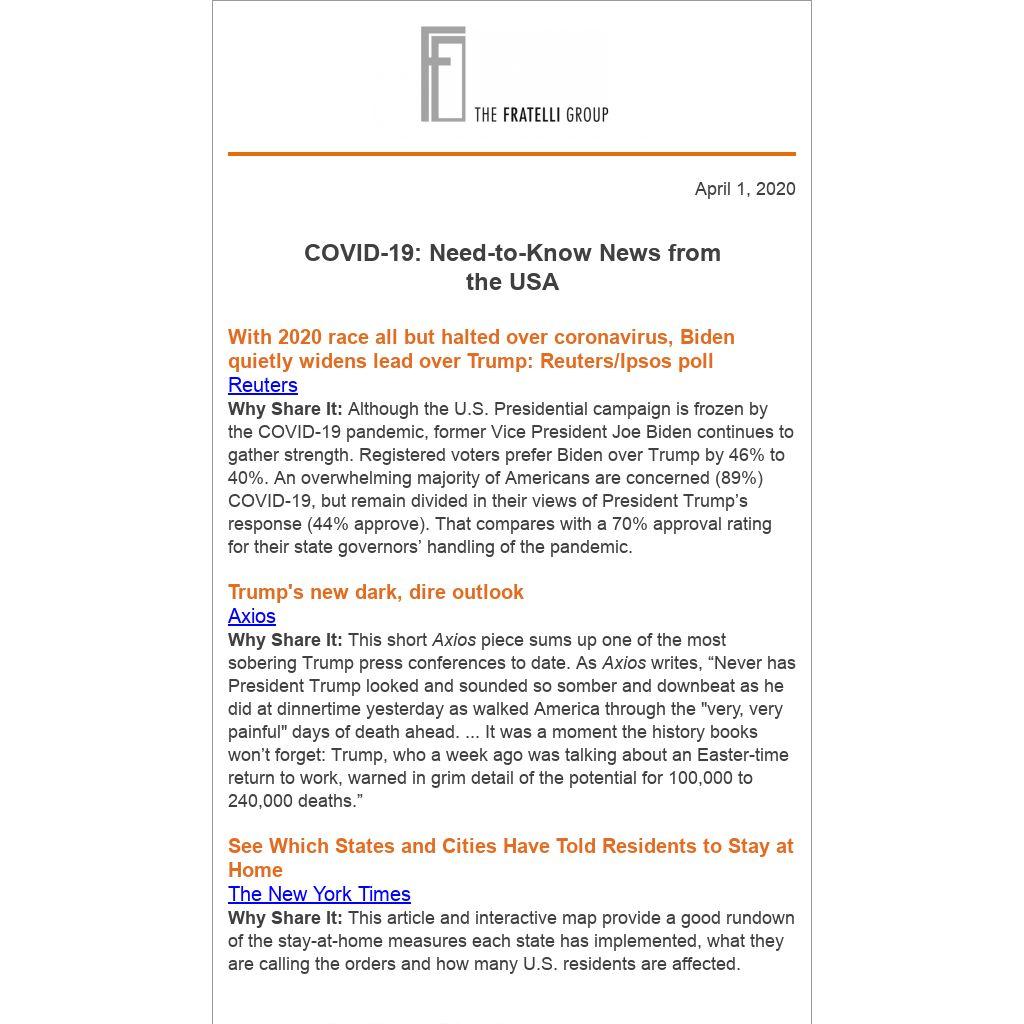 THE FRATELLI GROUP

April 1, 2020

COVID-19: Need-to-Know News from the USA

With 2020 race all but halted over coronavirus, Biden quietly widens lead over Trump: Reuters/Ipsos poll
Reuters
Why Share It: Although the U.S. Presidential campaign is frozen by the COVID-19 pandemic, former Vice President Joe Biden continues to gather strength. Registered voters prefer Biden over Trump by 46% to 40%. An overwhelming majority of Americans are concerned (89%) COVID-19, but remain divided in their views of President Trump's response (44% approve). That compares with a 70% approval rating for their state governors' handling of the pandemic.

Trump's new dark, dire outlook
Axios
Why Share It: This short Axios piece sums up one of the most sobering Trump press conferences to date. As Axios writes, "Never has President Trump looked and sounded so somber and downbeat as he did at dinnertime yesterday as walked America through the "very, very painful" days of death ahead. ... It was a moment the history books won't forget: Trump, who a week ago was talking about an Easter-time return to work, warned in grim detail of the potential for 100,000 to 240,000 deaths."

See Which States and Cities Have Told Residents to Stay at Home
The New York Times
Why Share It: This article and interactive map provide a good rundown of the stay-at-home measures each state has implemented, what they are calling the orders and how many U.S. residents are affected.